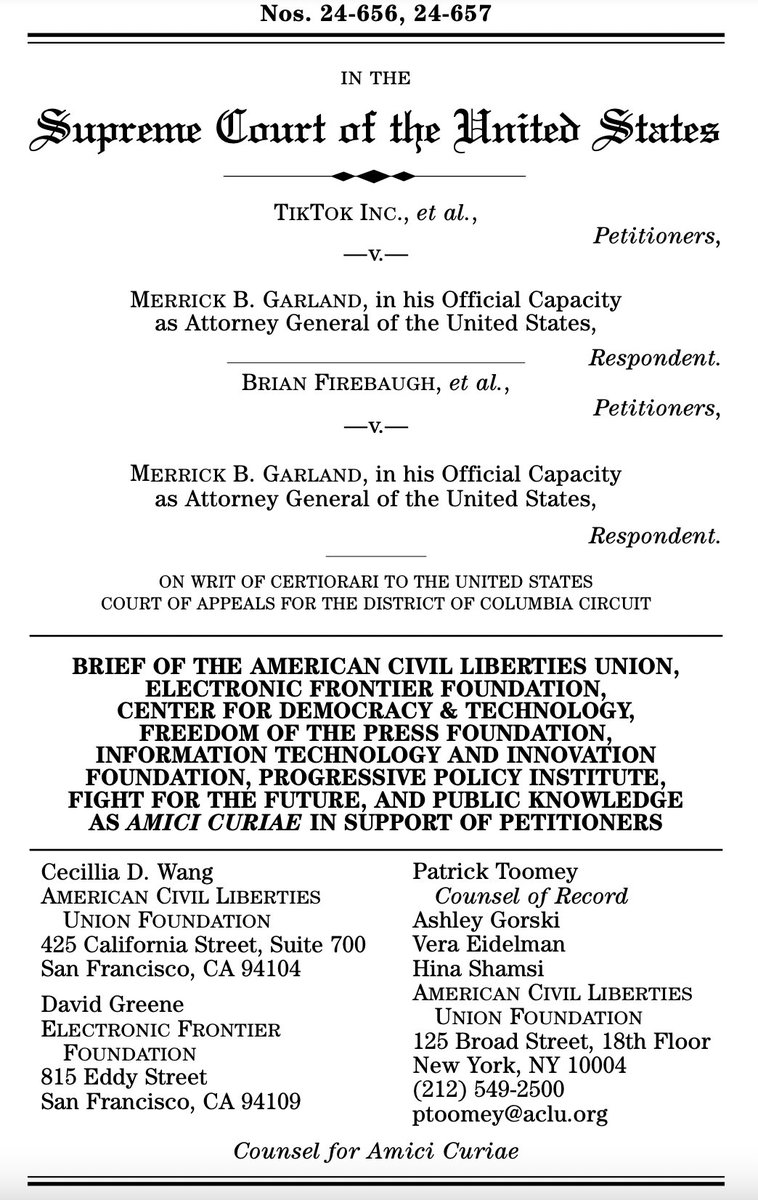 Nos. 24-656, 24-657

IN THE

Supreme Court of the United States

TIKTOK INC., et al.,

Petitioners,

—v.—

MERRICK B. GARLAND, in his Official Capacity as Attorney General of the United States,

Respondent.

BRIAN FIREBAUGH, et al.,

Petitioners,

—v.—

MERRICK B. GARLAND, in his Official Capacity as Attorney General of the United States,

Respondent.

ON WRIT OF CERTIORARI TO THE UNITED STATES COURT OF APPEALS FOR THE DISTRICT OF COLUMBIA CIRCUIT

BRIEF OF THE AMERICAN CIVIL LIBERTIES UNION, ELECTRONIC FRONTIER FOUNDATION, CENTER FOR DEMOCRACY & TECHNOLOGY, FREEDOM OF THE PRESS FOUNDATION, INFORMATION TECHNOLOGY AND INNOVATION FOUNDATION, PROGRESSIVE POLICY INSTITUTE, FIGHT FOR THE FUTURE, AND PUBLIC KNOWLEDGE AS AMICI CURIAE IN SUPPORT OF PETITIONERS

Cecillia D. Wang
AMERICAN CIVIL LIBERTIES UNION FOUNDATION
425 California Street, Suite 700
San Francisco, CA 94104

David Greene
ELECTRONIC FRONTIER FOUNDATION
815 Eddy Street
San Francisco, CA 94109

Patrick Toomey
Counsel of Record
Ashley Gorski
Vera Eidelman
Hina Shamsi
AMERICAN CIVIL LIBERTIES UNION FOUNDATION
125 Broad Street, 18th Floor
New York, NY 10004
(212) 549-2500
ptoomey@aclu.org

Counsel for Amici Curiae